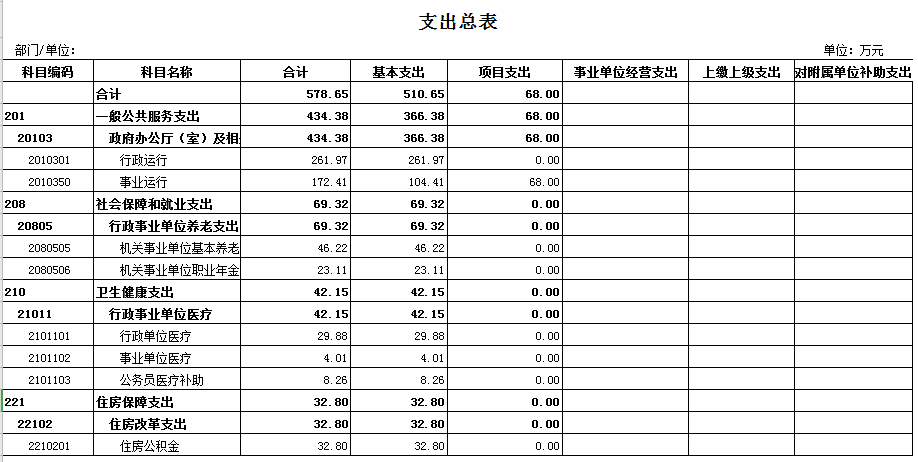 支出总表

部门/单位：

单位：万元

| 科目编码 | 科目名称 | 合计 | 基本支出 | 项目支出 | 事业单位经营支出 | 上缴上级支出 | 对附属单位补助支出 |
|---|---|---|---|---|---|---|---|
| | 合计 | 578.65 | 510.65 | 68.00 | | | |
| 201 | 一般公共服务支出 | 434.38 | 366.38 | 68.00 | | | |
| 20103 | 政府办公厅（室）及相 | 434.38 | 366.38 | 68.00 | | | |
| 2010301 | 行政运行 | 261.97 | 261.97 | 0.00 | | | |
| 2010350 | 事业运行 | 172.41 | 104.41 | 68.00 | | | |
| 208 | 社会保障和就业支出 | 69.32 | 69.32 | 0.00 | | | |
| 20805 | 行政事业单位养老支出 | 69.32 | 69.32 | 0.00 | | | |
| 2080505 | 机关事业单位基本养老 | 46.22 | 46.22 | 0.00 | | | |
| 2080506 | 机关事业单位职业年金 | 23.11 | 23.11 | 0.00 | | | |
| 210 | 卫生健康支出 | 42.15 | 42.15 | 0.00 | | | |
| 21011 | 行政事业单位医疗 | 42.15 | 42.15 | 0.00 | | | |
| 2101101 | 行政单位医疗 | 29.88 | 29.88 | 0.00 | | | |
| 2101102 | 事业单位医疗 | 4.01 | 4.01 | 0.00 | | | |
| 2101103 | 公务员医疗补助 | 8.26 | 8.26 | 0.00 | | | |
| 221 | 住房保障支出 | 32.80 | 32.80 | 0.00 | | | |
| 22102 | 住房改革支出 | 32.80 | 32.80 | 0.00 | | | |
| 2210201 | 住房公积金 | 32.80 | 32.80 | 0.00 | | | |